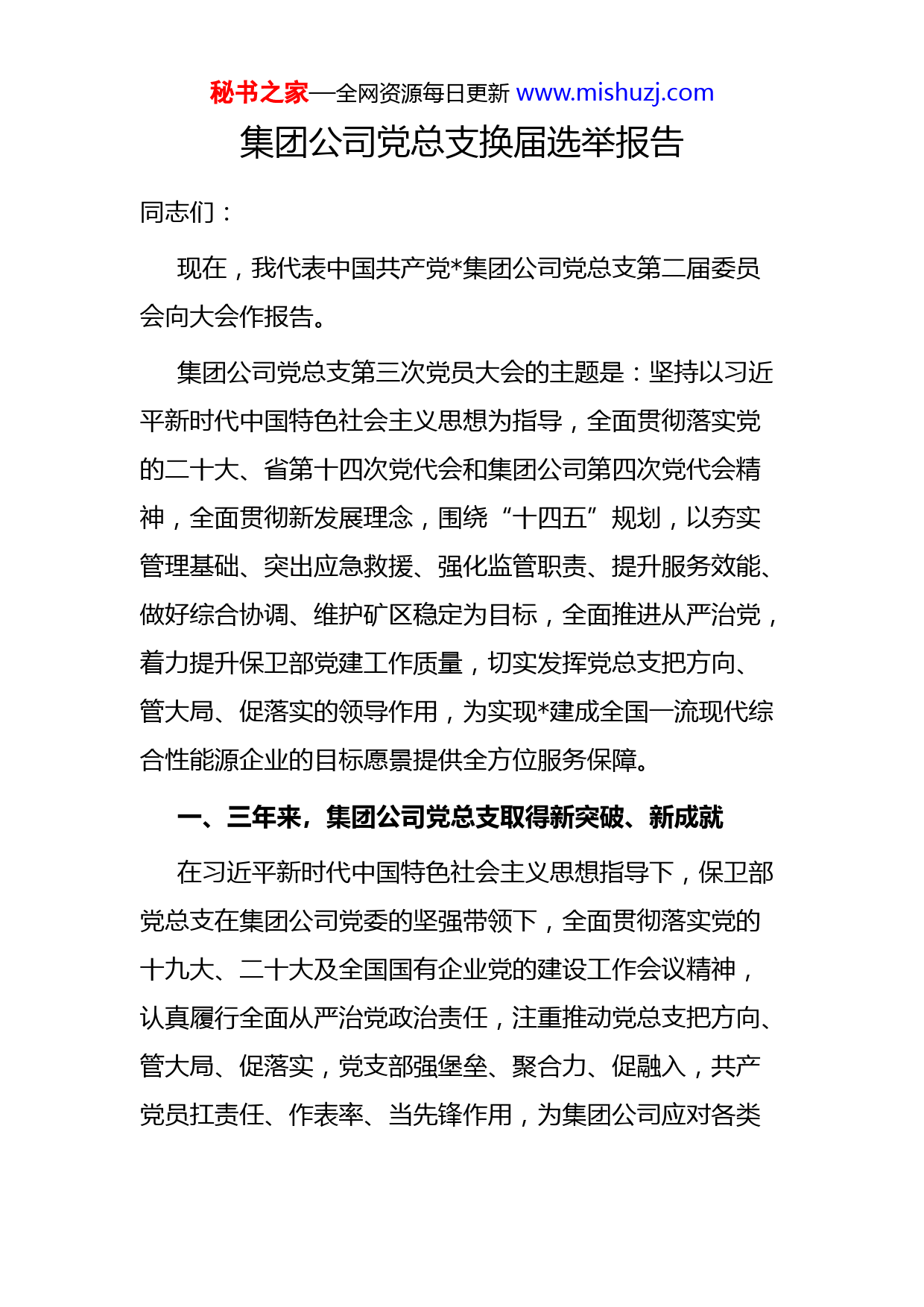 秘书之家—全网资源每日更新 www.mishuzj.com

集团公司党总支换届选举报告

同志们：

现在，我代表中国共产党*集团公司党总支第二届委员会向大会作报告。

集团公司党总支第三次党员大会的主题是：坚持以习近平新时代中国特色社会主义思想为指导，全面贯彻落实党的二十大、省第十四次党代会和集团公司第四次党代会精神，全面贯彻新发展理念，围绕“十四五”规划，以夯实管理基础、突出应急救援、强化监管职责、提升服务效能、做好综合协调、维护矿区稳定为目标，全面推进从严治党，着力提升保卫部党建工作质量，切实发挥党总支把方向、管大局、促落实的领导作用，为实现*建成全国一流现代综合性能源企业的目标愿景提供全方位服务保障。

一、三年来，集团公司党总支取得新突破、新成就

在习近平新时代中国特色社会主义思想指导下，保卫部党总支在集团公司党委的坚强带领下，全面贯彻落实党的十九大、二十大及全国国有企业党的建设工作会议精神，认真履行全面从严治党政治责任，注重推动党总支把方向、管大局、促落实，党支部强堡垒、聚合力、促融入，共产党员扛责任、作表率、当先锋作用，为集团公司应对各类